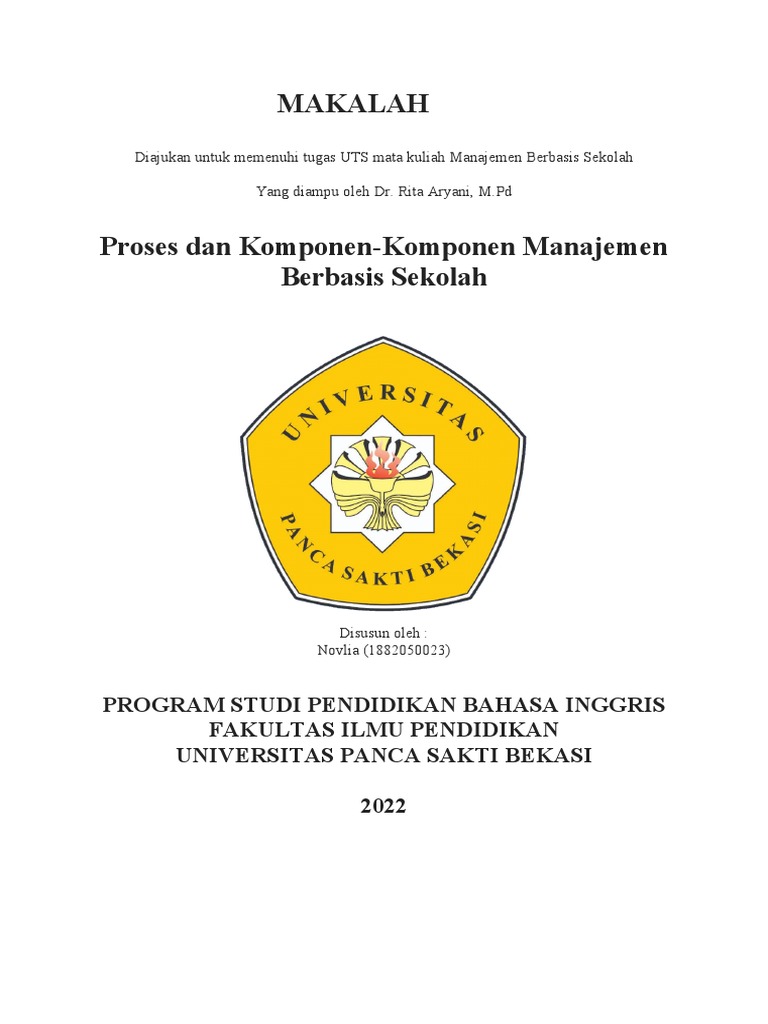 MAKALAH

Diajukan untuk memenuhi tugas UTS mata kuliah Manajemen Berbasis Sekolah

Yang diampu oleh Dr. Rita Aryani, M.Pd

Proses dan Komponen-Komponen Manajemen Berbasis Sekolah

UNIVERSITAS
PANCA SAKTI BEKASI

Disusun oleh :
Novlia (1882050023)

PROGRAM STUDI PENDIDIKAN BAHASA INGGRIS
FAKULTAS ILMU PENDIDIKAN
UNIVERSITAS PANCA SAKTI BEKASI

2022